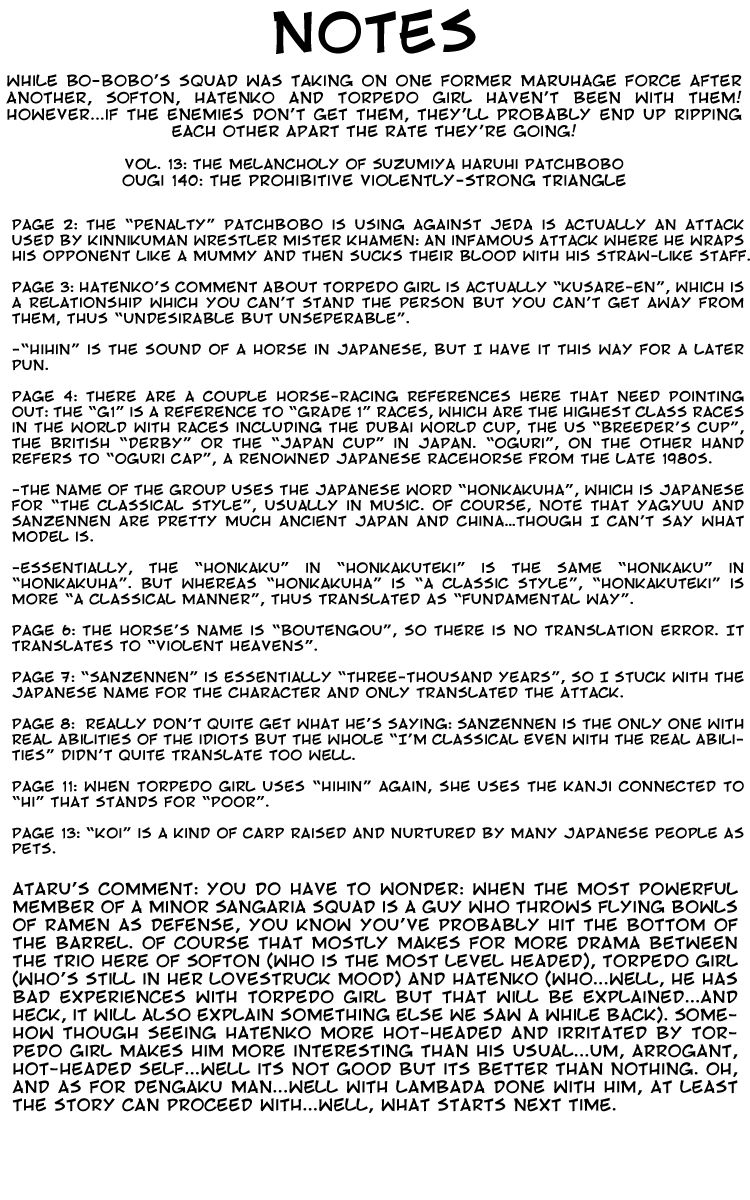 NOTES

WHILE BO-BOBO'S SQUAD WAS TAKING ON ONE FORMER MARUHAGE FORCE AFTER ANOTHER, SOFTON, HATENKO AND TORPEDO GIRL HAVEN'T BEEN WITH THEM! HOWEVER...IF THE ENEMIES DON'T GET THEM, THEY'LL PROBABLY END UP RIPPING EACH OTHER APART THE RATE THEY'RE GOING!

VOL. 13: THE MELANCHOLY OF SUZUMIYA HARUHI PATCHBOBO
OUGI 140: THE PROHIBITIVE VIOLENTLY-STRONG TRIANGLE

PAGE 2: THE "PENALTY" PATCHBOBO IS USING AGAINST JEDA IS ACTUALLY AN ATTACK USED BY KINNIKUMAN WRESTLER MISTER KHAMEN: AN INFAMOUS ATTACK WHERE HE WRAPS HIS OPPONENT LIKE A MUMMY AND THEN SUCKS THEIR BLOOD WITH HIS STRAW-LIKE STAFF.

PAGE 3: HATENKO'S COMMENT ABOUT TORPEDO GIRL IS ACTUALLY "KUSARE-EN", WHICH IS A RELATIONSHIP WHICH YOU CAN'T STAND THE PERSON BUT YOU CAN'T GET AWAY FROM THEM, THUS "UNDESIRABLE BUT UNSEPERABLE".

-"HIHIN" IS THE SOUND OF A HORSE IN JAPANESE, BUT I HAVE IT THIS WAY FOR A LATER PUN.

PAGE 4: THERE ARE A COUPLE HORSE-RACING REFERENCES HERE THAT NEED POINTING OUT: THE "G1" IS A REFERENCE TO "GRADE 1" RACES, WHICH ARE THE HIGHEST CLASS RACES IN THE WORLD WITH RACES INCLUDING THE DUBAI WORLD CUP, THE US "BREEDER'S CUP", THE BRITISH "DERBY" OR THE "JAPAN CUP" IN JAPAN. "OGURI", ON THE OTHER HAND REFERS TO "OGURI CAP", A RENOWNED JAPANESE RACEHORSE FROM THE LATE 1980S.

-THE NAME OF THE GROUP USES THE JAPANESE WORD "HONKAKUHA", WHICH IS JAPANESE FOR "THE CLASSICAL STYLE", USUALLY IN MUSIC. OF COURSE, NOTE THAT YAGYUU AND SANZENNEN ARE PRETTY MUCH ANCIENT JAPAN AND CHINA...THOUGH I CAN'T SAY WHAT MODEL IS.

-ESSENTIALLY, THE "HONKAKU" IN "HONKAKUTEKI" IS THE SAME "HONKAKU" IN "HONKAKUHA". BUT WHEREAS "HONKAKUHA" IS "A CLASSIC STYLE", "HONKAKUTEKI" IS MORE "A CLASSICAL MANNER", THUS TRANSLATED AS "FUNDAMENTAL WAY".

PAGE 6: THE HORSE'S NAME IS "BOUTENGOU", SO THERE IS NO TRANSLATION ERROR. IT TRANSLATES TO "VIOLENT HEAVENS".

PAGE 7: "SANZENNEN" IS ESSENTIALLY "THREE-THOUSAND YEARS", SO I STUCK WITH THE JAPANESE NAME FOR THE CHARACTER AND ONLY TRANSLATED THE ATTACK.

PAGE 8: REALLY DON'T QUITE GET WHAT HE'S SAYING: SANZENNEN IS THE ONLY ONE WITH REAL ABILITIES OF THE IDIOTS BUT THE WHOLE "I'M CLASSICAL EVEN WITH THE REAL ABILITIES" DIDN'T QUITE TRANSLATE TOO WELL.

PAGE 11: WHEN TORPEDO GIRL USES "HIHIN" AGAIN, SHE USES THE KANJI CONNECTED TO "HI" THAT STANDS FOR "POOR".

PAGE 13: "KOI" IS A KIND OF CARP RAISED AND NURTURED BY MANY JAPANESE PEOPLE AS PETS.

ATARU'S COMMENT: YOU DO HAVE TO WONDER: WHEN THE MOST POWERFUL MEMBER OF A MINOR SANGARIA SQUAD IS A GUY WHO THROWS FLYING BOWLS OF RAMEN AS DEFENSE, YOU KNOW YOU'VE PROBABLY HIT THE BOTTOM OF THE BARREL. OF COURSE THAT MOSTLY MAKES FOR MORE DRAMA BETWEEN THE TRIO HERE OF SOFTON (WHO IS THE MOST LEVEL HEADED), TORPEDO GIRL (WHO'S STILL IN HER LOVESTRUCK MOOD) AND HATENKO (WHO...WELL, HE HAS BAD EXPERIENCES WITH TORPEDO GIRL BUT THAT WILL BE EXPLAINED...AND HECK, IT WILL ALSO EXPLAIN SOMETHING ELSE WE SAW A WHILE BACK). SOMEHOW THOUGH SEEING HATENKO MORE HOT-HEADED AND IRRITATED BY TORPEDO GIRL MAKES HIM MORE INTERESTING THAN HIS USUAL...UM, ARROGANT, HOT-HEADED SELF...WELL ITS NOT GOOD BUT ITS BETTER THAN NOTHING. OH, AND AS FOR DENGAKU MAN...WELL WITH LAMBADA DONE WITH HIM, AT LEAST THE STORY CAN PROCEED WITH...WELL, WHAT STARTS NEXT TIME.